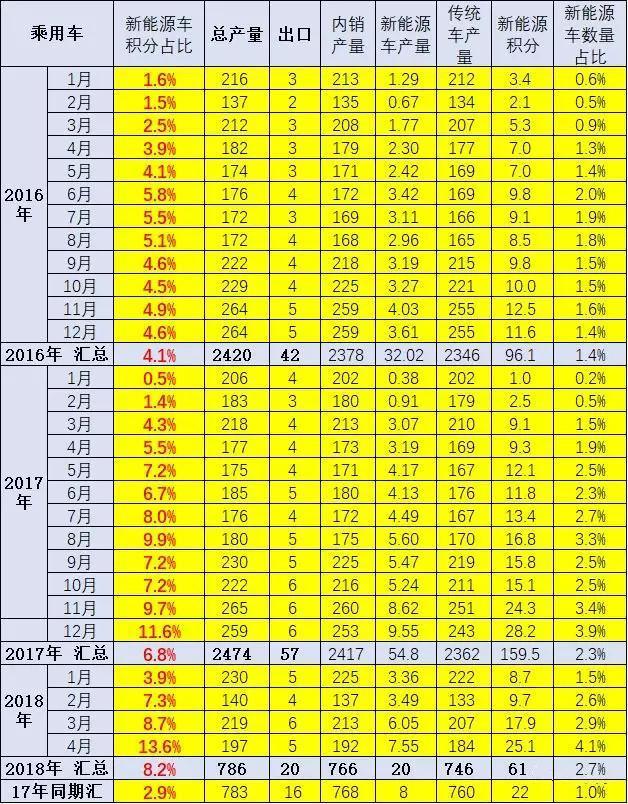 | 乘用车 | | 新能源车积分占比 | 总产量 | 出口 | 内销产量 | 新能源车产量 | 传统车产量 | 新能源积分 | 新能源车数量占比 |
|---|---|---|---|---|---|---|---|---|---|
| 2016年 | 1月 | 1.6% | 216 | 3 | 213 | 1.29 | 212 | 3.4 | 0.6% |
| | 2月 | 1.5% | 137 | 2 | 135 | 0.67 | 134 | 2.1 | 0.5% |
| | 3月 | 2.5% | 212 | 3 | 208 | 1.77 | 207 | 5.3 | 0.9% |
| | 4月 | 3.9% | 182 | 3 | 179 | 2.30 | 177 | 7.0 | 1.3% |
| | 5月 | 4.1% | 174 | 3 | 171 | 2.42 | 169 | 7.0 | 1.4% |
| | 6月 | 5.8% | 176 | 4 | 172 | 3.42 | 169 | 9.8 | 2.0% |
| | 7月 | 5.5% | 172 | 3 | 169 | 3.11 | 166 | 9.1 | 1.9% |
| | 8月 | 5.1% | 172 | 4 | 168 | 2.96 | 165 | 8.5 | 1.8% |
| | 9月 | 4.6% | 222 | 4 | 218 | 3.19 | 215 | 9.8 | 1.5% |
| | 10月 | 4.5% | 229 | 4 | 225 | 3.27 | 221 | 10.0 | 1.5% |
| | 11月 | 4.9% | 264 | 5 | 259 | 4.03 | 255 | 12.5 | 1.6% |
| | 12月 | 4.6% | 264 | 5 | 259 | 3.61 | 255 | 11.6 | 1.4% |
| 2016年 汇总 | | 4.1% | 2420 | 42 | 2378 | 32.02 | 2346 | 96.1 | 1.4% |
| 2017年 | 1月 | 0.5% | 206 | 4 | 202 | 0.38 | 202 | 1.0 | 0.2% |
| | 2月 | 1.4% | 183 | 3 | 180 | 0.91 | 179 | 2.5 | 0.5% |
| | 3月 | 4.3% | 218 | 4 | 213 | 3.07 | 210 | 9.1 | 1.5% |
| | 4月 | 5.5% | 177 | 4 | 173 | 3.19 | 169 | 9.3 | 1.9% |
| | 5月 | 7.2% | 175 | 4 | 171 | 4.17 | 167 | 12.1 | 2.5% |
| | 6月 | 6.7% | 185 | 5 | 180 | 4.13 | 176 | 11.8 | 2.3% |
| | 7月 | 8.0% | 176 | 4 | 172 | 4.49 | 167 | 13.4 | 2.7% |
| | 8月 | 9.9% | 180 | 5 | 175 | 5.60 | 170 | 16.8 | 3.3% |
| | 9月 | 7.2% | 230 | 5 | 225 | 5.47 | 219 | 15.8 | 2.5% |
| | 10月 | 7.2% | 222 | 6 | 216 | 5.24 | 211 | 15.1 | 2.5% |
| | 11月 | 9.7% | 265 | 6 | 260 | 8.62 | 251 | 24.3 | 3.4% |
| | 12月 | 11.6% | 259 | 6 | 253 | 9.55 | 243 | 28.2 | 3.9% |
| 2017年 汇总 | | 6.8% | 2474 | 57 | 2417 | 54.8 | 2362 | 159.5 | 2.3% |
| 2018年 | 1月 | 3.9% | 230 | 5 | 225 | 3.36 | 222 | 8.7 | 1.5% |
| | 2月 | 7.3% | 140 | 4 | 137 | 3.49 | 133 | 9.7 | 2.6% |
| | 3月 | 8.7% | 219 | 6 | 213 | 6.05 | 207 | 17.9 | 2.9% |
| | 4月 | 13.6% | 197 | 5 | 192 | 7.55 | 184 | 25.1 | 4.1% |
| 2018年 汇总 | | 8.2% | 786 | 20 | 766 | 20 | 746 | 61 | 2.7% |
| 17年同期汇 | | 2.9% | 783 | 16 | 768 | 8 | 760 | 22 | 1.0% |